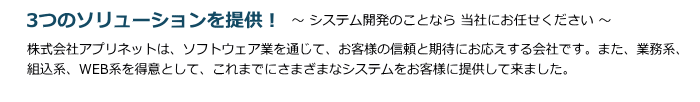 3つのソリューションを提供！ ～ システム開発のことなら 当社にお任せください ～

株式会社アプリネットは、ソフトウェア業を通じて、お客様の信頼と期待にお応えする会社です。また、業務系、組込系、WEB系を得意として、これまでにさまざまなシステムをお客様に提供して来ました。